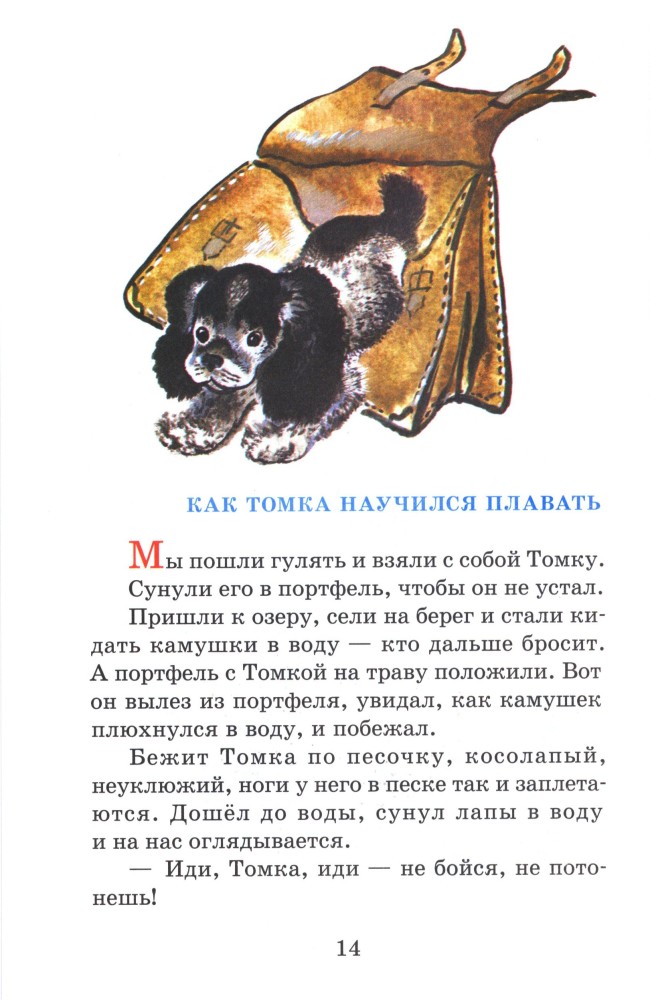 КАК ТОМКА НАУЧИЛСЯ ПЛАВАТЬ

Мы пошли гулять и взяли с собой Томку. Сунули его в портфель, чтобы он не устал.

Пришли к озеру, сели на берег и стали кидать камушки в воду — кто дальше бросит. А портфель с Томкой на траву положили. Вот он вылез из портфеля, увидал, как камушек плюхнулся в воду, и побежал.

Бежит Томка по песочку, косолапый, неуклюжий, ноги у него в песке так и заплетаются. Дошёл до воды, сунул лапы в воду и на нас оглядывается.

— Иди, Томка, иди — не бойся, не потонешь!

14